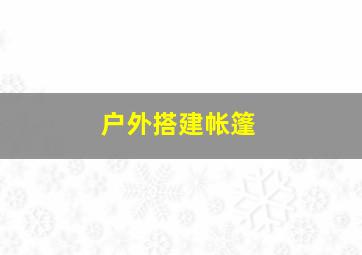 户外搭建帐篷